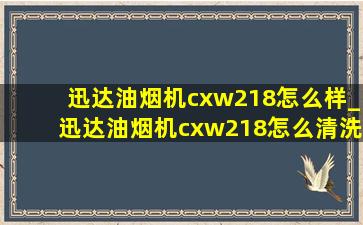 迅达油烟机cxw218怎么样_迅达油烟机cxw218怎么清洗